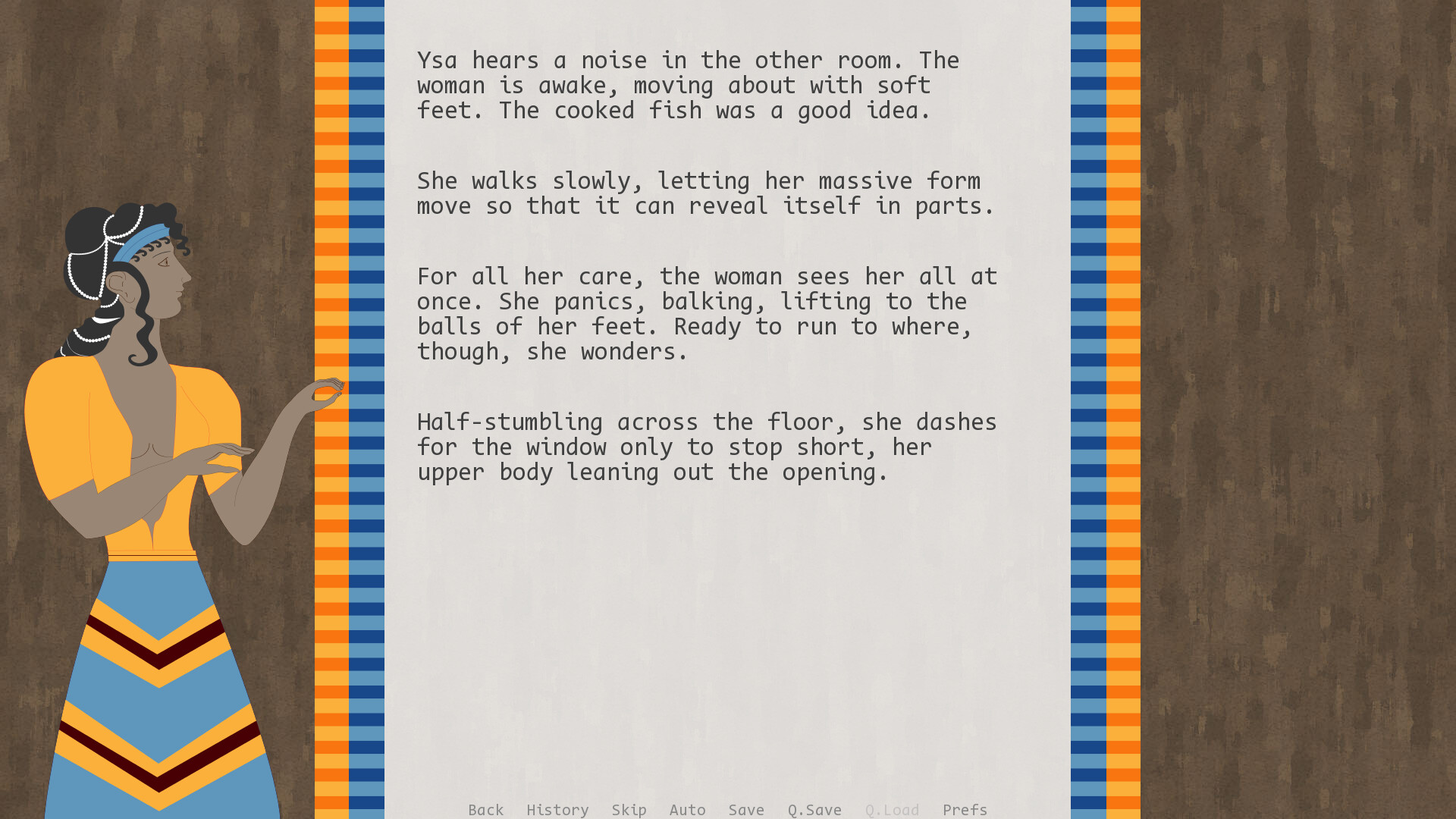 Ysa hears a noise in the other room. The woman is awake, moving about with soft feet. The cooked fish was a good idea.

She walks slowly, letting her massive form move so that it can reveal itself in parts.

For all her care, the woman sees her all at once. She panics, balking, lifting to the balls of her feet. Ready to run to where, though, she wonders.

Half-stumbling across the floor, she dashes for the window only to stop short, her upper body leaning out the opening.

Back History Skip Auto Save Q.Save Q.Load Prefs